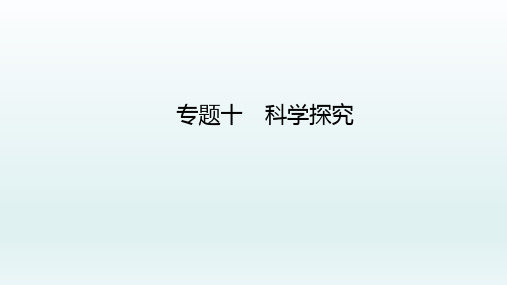 专题十　科学探究